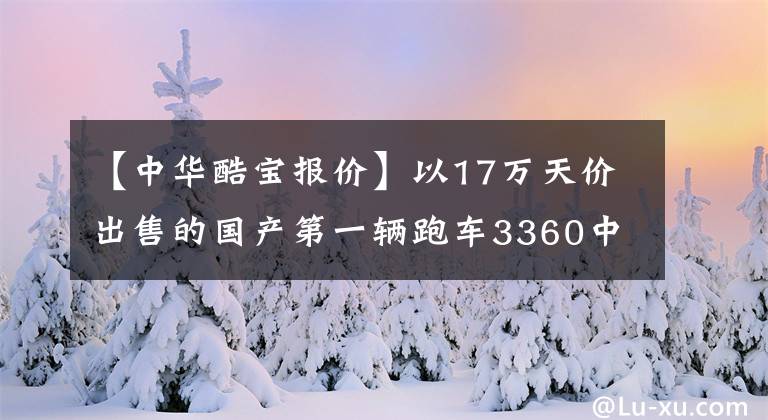 【中华酷宝报价】以17万天价出售的国产第一辆跑车3360中

@Lu-xu.com